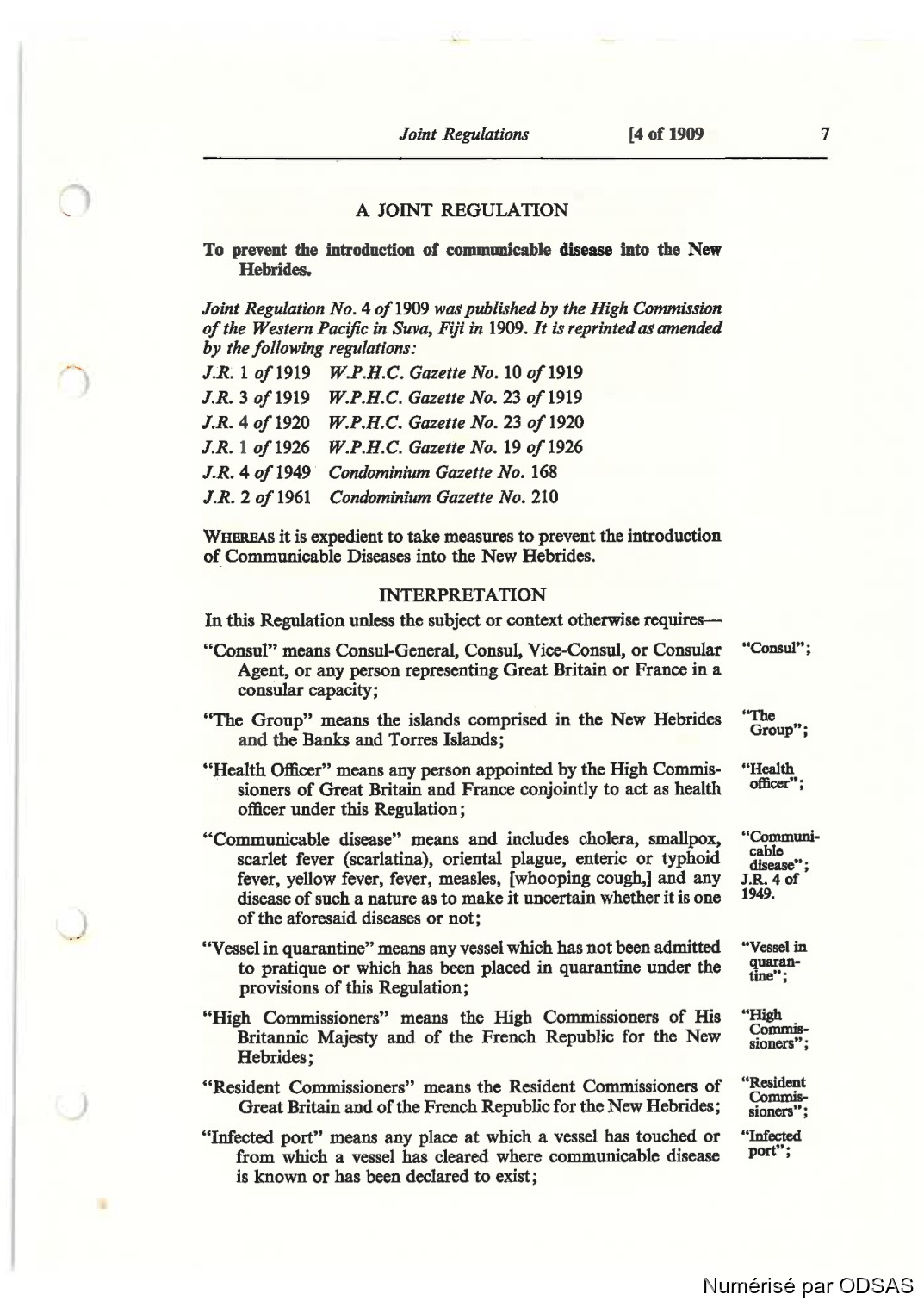 Joint Regulations [4 of 1909 7

A JOINT REGULATION

To prevent the introduction of communicable disease into the New Hebrides.

Joint Regulation No. 4 of 1909 was published by the High Commission of the Western Pacific in Suva, Fiji in 1909. It is reprinted as amended by the following regulations:

J.R. 1 of 1919 W.P.H.C. Gazette No. 10 of 1919
J.R. 3 of 1919 W.P.H.C. Gazette No. 23 of 1919
J.R. 4 of 1920 W.P.H.C. Gazette No. 23 of 1920
J.R. 1 of 1926 W.P.H.C. Gazette No. 19 of 1926
J.R. 4 of 1949 Condominium Gazette No. 168
J.R. 2 of 1961 Condominium Gazette No. 210

WHEREAS it is expedient to take measures to prevent the introduction of Communicable Diseases into the New Hebrides.

INTERPRETATION

In this Regulation unless the subject or context otherwise requires—

"Consul" means Consul-General, Consul, Vice-Consul, or Consular Agent, or any person representing Great Britain or France in a consular capacity;

"Consul";

"The Group" means the islands comprised in the New Hebrides and the Banks and Torres Islands;

"The Group";

"Health Officer" means any person appointed by the High Commissioners of Great Britain and France conjointly to act as health officer under this Regulation;

"Health officer";

"Communicable disease" means and includes cholera, smallpox, scarlet fever (scarlatina), oriental plague, enteric or typhoid fever, yellow fever, fever, measles, [whooping cough,] and any disease of such a nature as to make it uncertain whether it is one of the aforesaid diseases or not;

"Communicable disease"; J.R. 4 of 1949.

"Vessel in quarantine" means any vessel which has not been admitted to pratique or which has been placed in quarantine under the provisions of this Regulation;

"Vessel in quarantine";

"High Commissioners" means the High Commissioners of His Britannic Majesty and of the French Republic for the New Hebrides;

"High Commissioners";

"Resident Commissioners" means the Resident Commissioners of Great Britain and of the French Republic for the New Hebrides;

"Resident Commissioners";

"Infected port" means any place at which a vessel has touched or from which a vessel has cleared where communicable disease is known or has been declared to exist;

"Infected port";

Numérisé par ODSAS